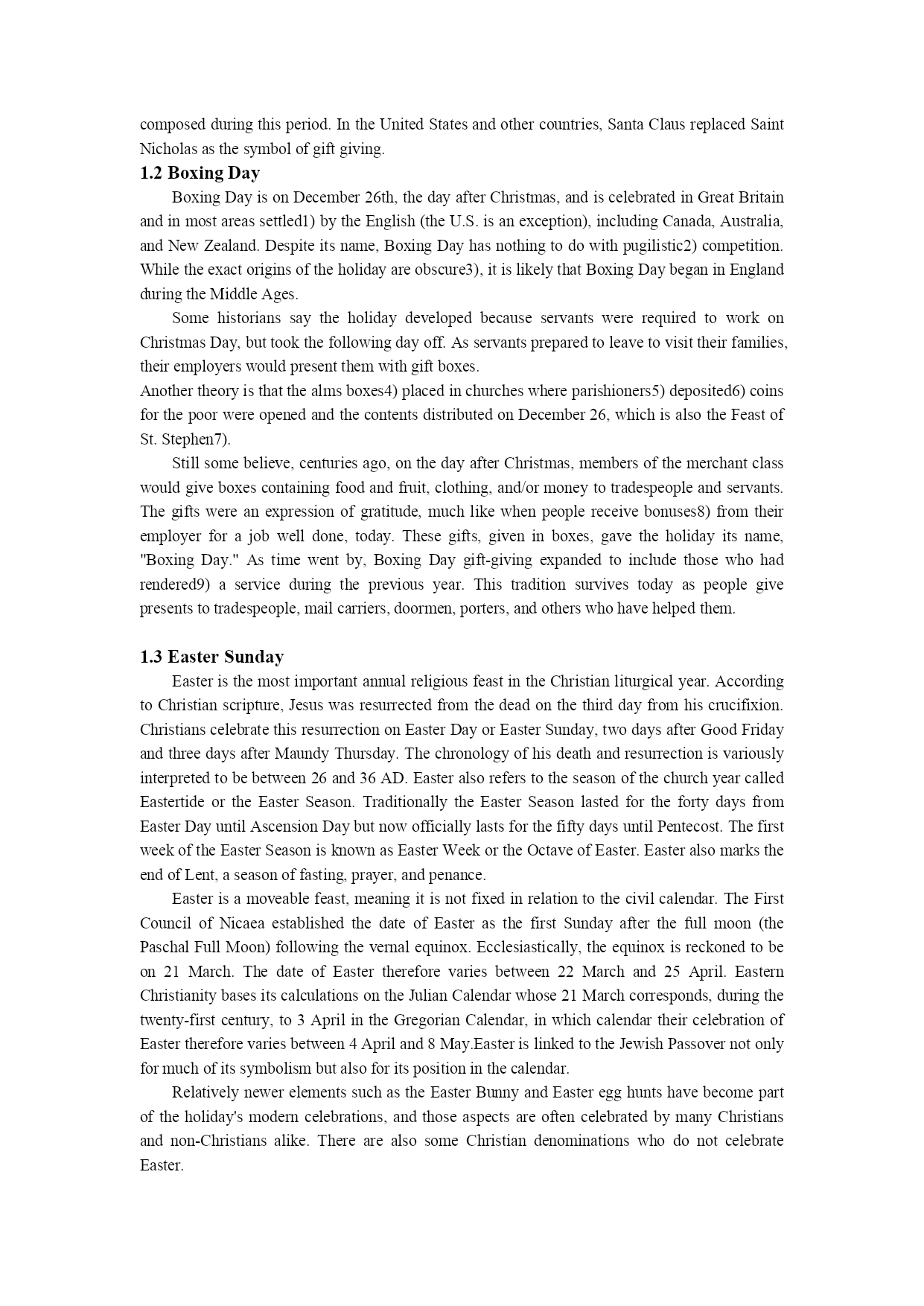 composed during this period. In the United States and other countries, Santa Claus replaced Saint Nicholas as the symbol of gift giving.

1.2 Boxing Day

Boxing Day is on December 26th, the day after Christmas, and is celebrated in Great Britain and in most areas settled1) by the English (the U.S. is an exception), including Canada, Australia, and New Zealand. Despite its name, Boxing Day has nothing to do with pugilistic2) competition. While the exact origins of the holiday are obscure3), it is likely that Boxing Day began in England during the Middle Ages.

Some historians say the holiday developed because servants were required to work on Christmas Day, but took the following day off. As servants prepared to leave to visit their families, their employers would present them with gift boxes.

Another theory is that the alms boxes4) placed in churches where parishioners5) deposited6) coins for the poor were opened and the contents distributed on December 26, which is also the Feast of St. Stephen7).

Still some believe, centuries ago, on the day after Christmas, members of the merchant class would give boxes containing food and fruit, clothing, and/or money to tradespeople and servants. The gifts were an expression of gratitude, much like when people receive bonuses8) from their employer for a job well done, today. These gifts, given in boxes, gave the holiday its name, "Boxing Day." As time went by, Boxing Day gift-giving expanded to include those who had rendered9) a service during the previous year. This tradition survives today as people give presents to tradespeople, mail carriers, doormen, porters, and others who have helped them.

1.3 Easter Sunday

Easter is the most important annual religious feast in the Christian liturgical year. According to Christian scripture, Jesus was resurrected from the dead on the third day from his crucifixion. Christians celebrate this resurrection on Easter Day or Easter Sunday, two days after Good Friday and three days after Maundy Thursday. The chronology of his death and resurrection is variously interpreted to be between 26 and 36 AD. Easter also refers to the season of the church year called Eastertide or the Easter Season. Traditionally the Easter Season lasted for the forty days from Easter Day until Ascension Day but now officially lasts for the fifty days until Pentecost. The first week of the Easter Season is known as Easter Week or the Octave of Easter. Easter also marks the end of Lent, a season of fasting, prayer, and penance.

Easter is a moveable feast, meaning it is not fixed in relation to the civil calendar. The First Council of Nicaea established the date of Easter as the first Sunday after the full moon (the Paschal Full Moon) following the vernal equinox. Ecclesiastically, the equinox is reckoned to be on 21 March. The date of Easter therefore varies between 22 March and 25 April. Eastern Christianity bases its calculations on the Julian Calendar whose 21 March corresponds, during the twenty-first century, to 3 April in the Gregorian Calendar, in which calendar their celebration of Easter therefore varies between 4 April and 8 May.Easter is linked to the Jewish Passover not only for much of its symbolism but also for its position in the calendar.

Relatively newer elements such as the Easter Bunny and Easter egg hunts have become part of the holiday's modern celebrations, and those aspects are often celebrated by many Christians and non-Christians alike. There are also some Christian denominations who do not celebrate Easter.